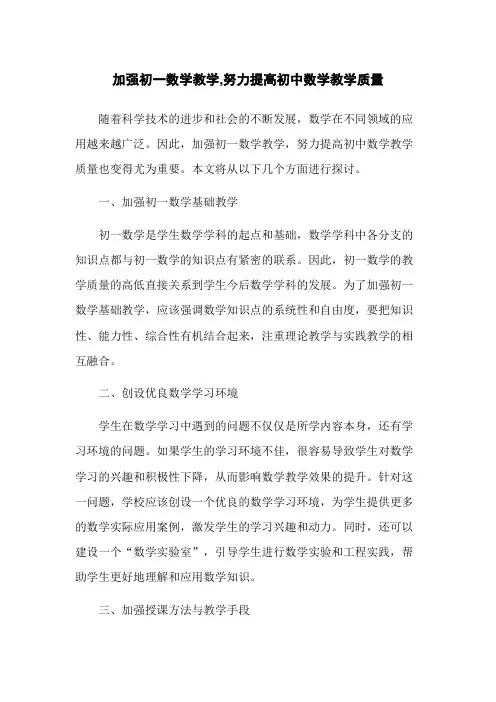 加强初一数学教学,努力提高初中数学教学质量

随着科学技术的进步和社会的不断发展，数学在不同领域的应用越来越广泛。因此，加强初一数学教学，努力提高初中数学教学质量也变得尤为重要。本文将从以下几个方面进行探讨。

一、加强初一数学基础教学

初一数学是学生数学学科的起点和基础，数学学科中各分支的知识点都与初一数学的知识点有紧密的联系。因此，初一数学的教学质量的高低直接关系到学生今后数学学科的发展。为了加强初一数学基础教学，应该强调数学知识点的系统性和自由度，要把知识性、能力性、综合性有机结合起来，注重理论教学与实践教学的相互融合。

二、创设优良数学学习环境

学生在数学学习中遇到的问题不仅仅是所学内容本身，还有学习环境的问题。如果学生的学习环境不佳，很容易导致学生对数学学习的兴趣和积极性下降，从而影响数学教学效果的提升。针对这一问题，学校应该创设一个优良的数学学习环境，为学生提供更多的数学实际应用案例，激发学生的学习兴趣和动力。同时，还可以建设一个“数学实验室”，引导学生进行数学实验和工程实践，帮助学生更好地理解和应用数学知识。

三、加强授课方法与教学手段